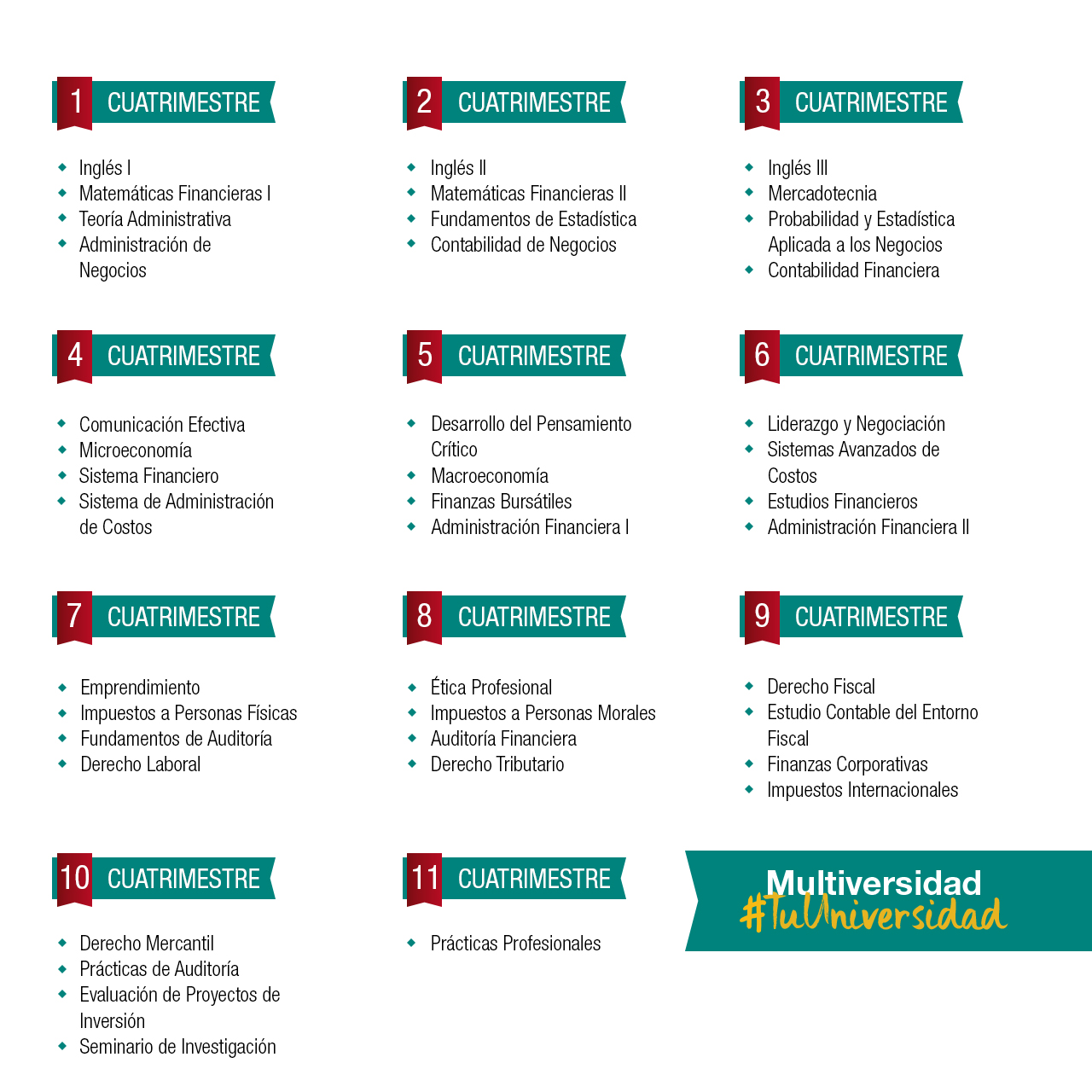 1 CUATRIMESTRE

- Inglés I
- Matemáticas Financieras I
- Teoría Administrativa
- Administración de Negocios

2 CUATRIMESTRE

- Inglés II
- Matemáticas Financieras II
- Fundamentos de Estadística
- Contabilidad de Negocios

3 CUATRIMESTRE

- Inglés III
- Mercadotecnia
- Probabilidad y Estadística Aplicada a los Negocios
- Contabilidad Financiera

4 CUATRIMESTRE

- Comunicación Efectiva
- Microeconomía
- Sistema Financiero
- Sistema de Administración de Costos

5 CUATRIMESTRE

- Desarrollo del Pensamiento Crítico
- Macroeconomía
- Finanzas Bursátiles
- Administración Financiera I

6 CUATRIMESTRE

- Liderazgo y Negociación
- Sistemas Avanzados de Costos
- Estudios Financieros
- Administración Financiera II

7 CUATRIMESTRE

- Emprendimiento
- Impuestos a Personas Físicas
- Fundamentos de Auditoría
- Derecho Laboral

8 CUATRIMESTRE

- Ética Profesional
- Impuestos a Personas Morales
- Auditoría Financiera
- Derecho Tributario

9 CUATRIMESTRE

- Derecho Fiscal
- Estudio Contable del Entorno Fiscal
- Finanzas Corporativas
- Impuestos Internacionales

10 CUATRIMESTRE

- Derecho Mercantil
- Prácticas de Auditoría
- Evaluación de Proyectos de Inversión
- Seminario de Investigación

11 CUATRIMESTRE

- Prácticas Profesionales

Multiversidad
#TuUniversidad